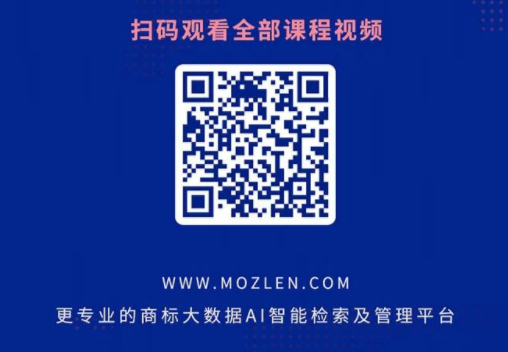 扫码观看全部课程视频

WWW.MOZLEN.COM

更专业的商标大数据AI智能检索及管理平台